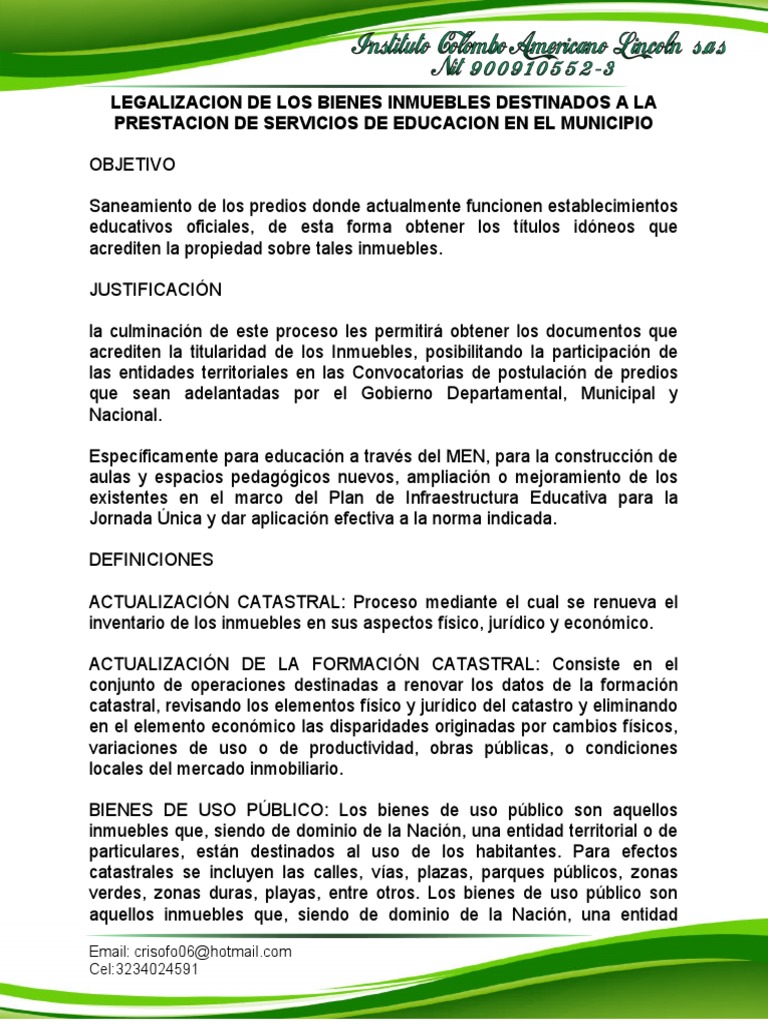 Instituto Colombo Americano Lincoln s.a.s
Nit 900910552-3

LEGALIZACION DE LOS BIENES INMUEBLES DESTINADOS A LA PRESTACION DE SERVICIOS DE EDUCACION EN EL MUNICIPIO

OBJETIVO

Saneamiento de los predios donde actualmente funcionen establecimientos educativos oficiales, de esta forma obtener los títulos idóneos que acrediten la propiedad sobre tales inmuebles.

JUSTIFICACIÓN

la culminación de este proceso les permitirá obtener los documentos que acrediten la titularidad de los Inmuebles, posibilitando la participación de las entidades territoriales en las Convocatorias de postulación de predios que sean adelantadas por el Gobierno Departamental, Municipal y Nacional.

Específicamente para educación a través del MEN, para la construcción de aulas y espacios pedagógicos nuevos, ampliación o mejoramiento de los existentes en el marco del Plan de Infraestructura Educativa para la Jornada Única y dar aplicación efectiva a la norma indicada.

DEFINICIONES

ACTUALIZACIÓN CATASTRAL: Proceso mediante el cual se renueva el inventario de los inmuebles en sus aspectos físico, jurídico y económico.

ACTUALIZACIÓN DE LA FORMACIÓN CATASTRAL: Consiste en el conjunto de operaciones destinadas a renovar los datos de la formación catastral, revisando los elementos físico y jurídico del catastro y eliminando en el elemento económico las disparidades originadas por cambios físicos, variaciones de uso o de productividad, obras públicas, o condiciones locales del mercado inmobiliario.

BIENES DE USO PÚBLICO: Los bienes de uso público son aquellos inmuebles que, siendo de dominio de la Nación, una entidad territorial o de particulares, están destinados al uso de los habitantes. Para efectos catastrales se incluyen las calles, vías, plazas, parques públicos, zonas verdes, zonas duras, playas, entre otros. Los bienes de uso público son aquellos inmuebles que, siendo de dominio de la Nación, una entidad

Email: crisofo06@hotmail.com
Cel:3234024591